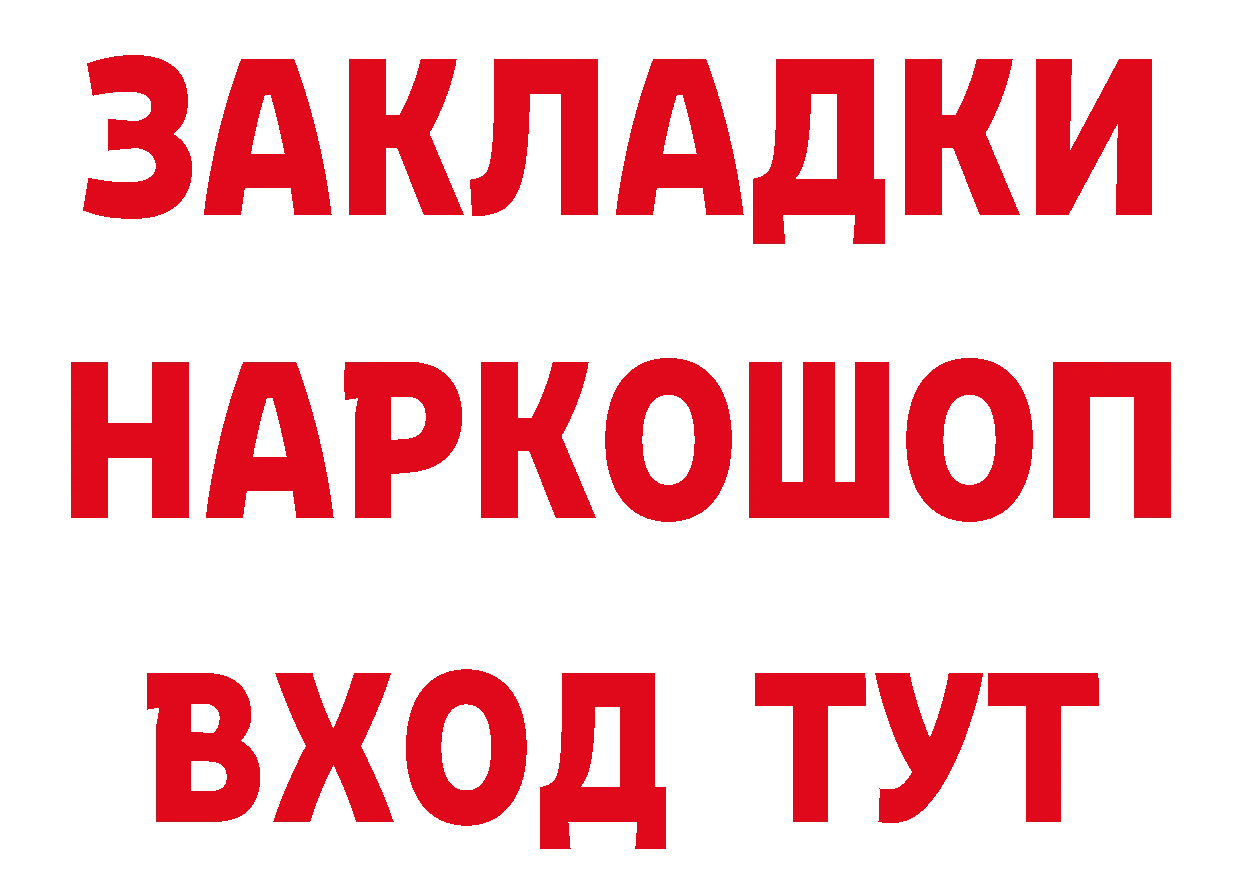 ЗАКЛАДКИ НАРКОШОП ВХОД ТУТ